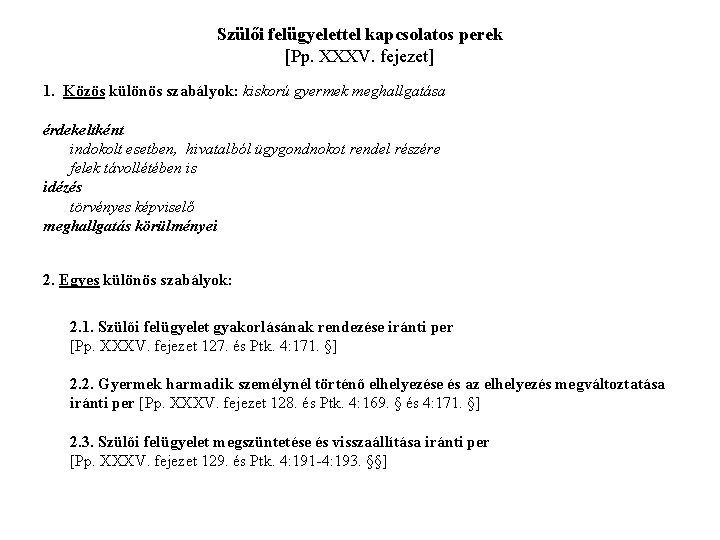 Szülői felügyelettel kapcsolatos perek
[Pp. XXXV. fejezet]

1. Közös különös szabályok: kiskorú gyermek meghallgatása

érdekeltként
indokolt esetben, hivatalból ügygondnokot rendel részére
felek távollétében is
idézés
törvényes képviselő
meghallgatás körülményei

2. Egyes különös szabályok:

2.1. Szülői felügyelet gyakorlásának rendezése iránti per
[Pp. XXXV. fejezet 127. és Ptk. 4:171. §]

2.2. Gyermek harmadik személynél történő elhelyezése és az elhelyezés megváltoztatása iránti per [Pp. XXXV. fejezet 128. és Ptk. 4:169. § és 4:171. §]

2.3. Szülői felügyelet megszüntetése és visszaállítása iránti per
[Pp. XXXV. fejezet 129. és Ptk. 4:191-4:193. §§]